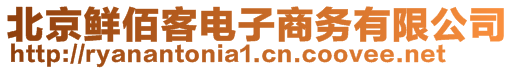 北京鲜佰客电子商务有限公司
http://ryanantonia1.cn.coovee.net